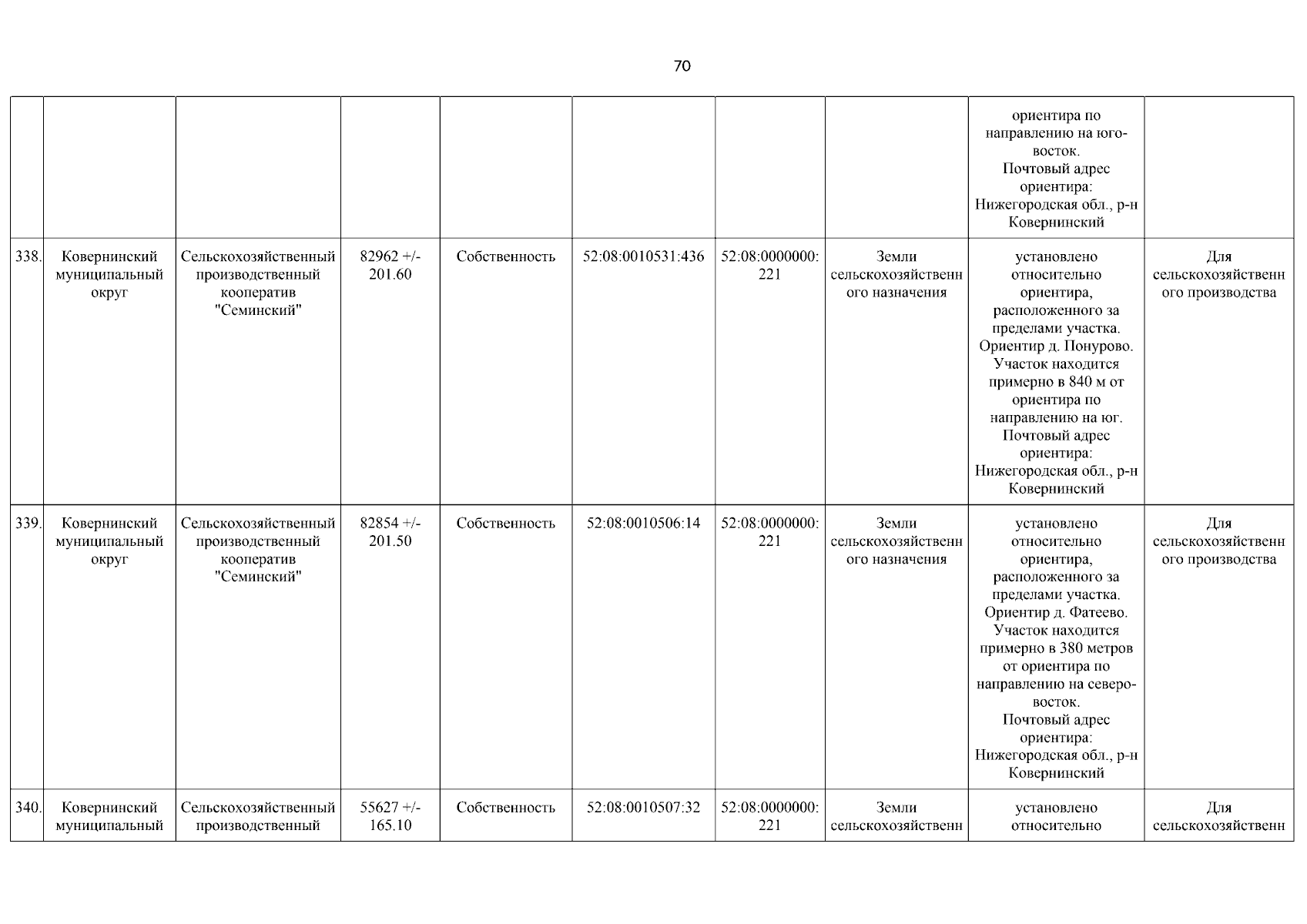 70

| | | | | | | | | | |
|---|---|---|---|---|---|---|---|---|---|
| | | | | | | | | ориентира по направлению на юго-восток. Почтовый адрес ориентира: Нижегородская обл., р-н Ковернинский | |
| 338. | Ковернинский муниципальный округ | Сельскохозяйственный производственный кооператив "Семинский" | 82962 +/- 201.60 | Собственность | 52:08:0010531:436 | 52:08:0000000:221 | Земли сельскохозяйственного назначения | установлено относительно ориентира, расположенного за пределами участка. Ориентир д. Понурово. Участок находится примерно в 840 м от ориентира по направлению на юг. Почтовый адрес ориентира: Нижегородская обл., р-н Ковернинский | Для сельскохозяйственного производства |
| 339. | Ковернинский муниципальный округ | Сельскохозяйственный производственный кооператив "Семинский" | 82854 +/- 201.50 | Собственность | 52:08:0010506:14 | 52:08:0000000:221 | Земли сельскохозяйственного назначения | установлено относительно ориентира, расположенного за пределами участка. Ориентир д. Фатеево. Участок находится примерно в 380 метров от ориентира по направлению на северо-восток. Почтовый адрес ориентира: Нижегородская обл., р-н Ковернинский | Для сельскохозяйственного производства |
| 340. | Ковернинский муниципальный | Сельскохозяйственный производственный | 55627 +/- 165.10 | Собственность | 52:08:0010507:32 | 52:08:0000000:221 | Земли сельскохозяйственн | установлено относительно | Для сельскохозяйственн |